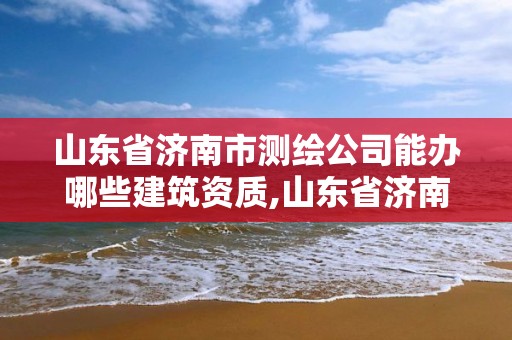 山东省济南市测绘公司能办哪些建筑资质,山东省济南